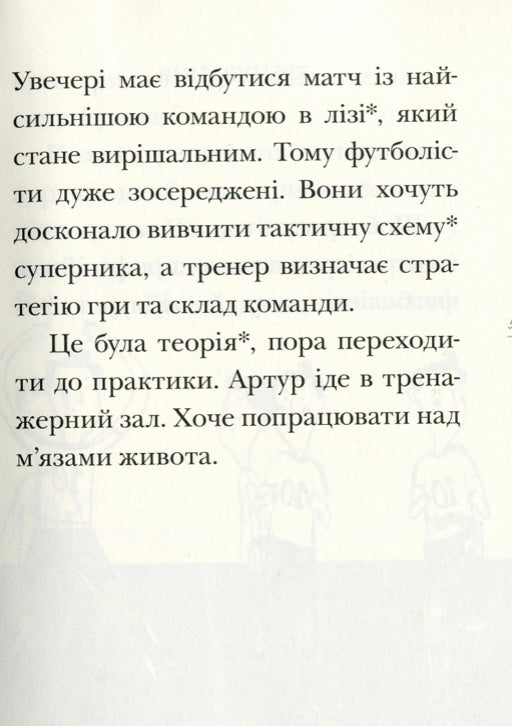 Увечері має відбутися матч із найсильнішою командою в лізі*, який стане вирішальним. Тому футболісти дуже зосереджені. Вони хочуть досконало вивчити тактичну схему* суперника, а тренер визначає стратегію гри та склад команди.

Це була теорія*, пора переходити до практики. Артур іде в тренажерний зал. Хоче попрацювати над м'язами живота.